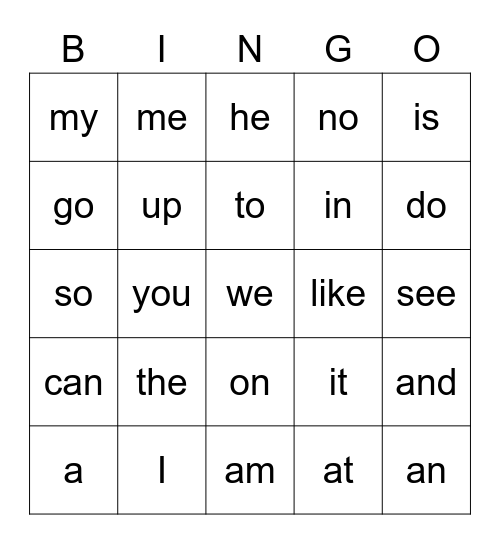 | B | I | N | G | O |
|---|---|---|---|---|
| my | me | he | no | is |
| go | up | to | in | do |
| so | you | we | like | see |
| can | the | on | it | and |
| a | I | am | at | an |